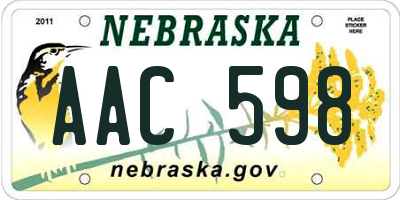 2011

NEBRASKA

PLACE STICKER HERE

AAC 598

nebraska.gov